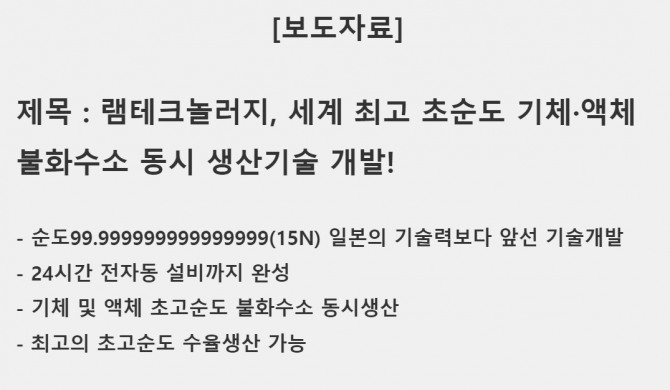 [보도자료]

제목 : 램테크놀러지, 세계 최고 초순도 기체·액체 불화수소 동시 생산기술 개발!

- 순도99.9999999999999(15N) 일본의 기술력보다 앞선 기술개발
- 24시간 전자동 설비까지 완성
- 기체 및 액체 초고순도 불화수소 동시생산
- 최고의 초고순도 수율생산 가능